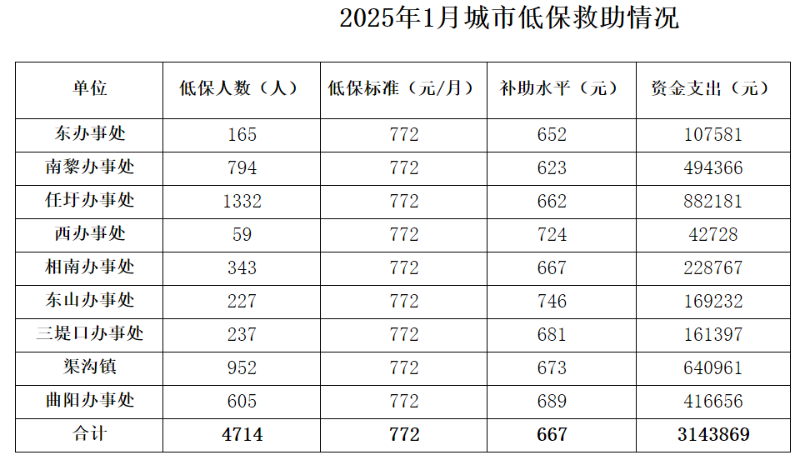 2025年1月城市低保救助情况

| 单位 | 低保人数（人） | 低保标准（元/月） | 补助水平（元） | 资金支出（元） |
|---|---|---|---|---|
| 东办事处 | 165 | 772 | 652 | 107581 |
| 南黎办事处 | 794 | 772 | 623 | 494366 |
| 任圩办事处 | 1332 | 772 | 662 | 882181 |
| 西办事处 | 59 | 772 | 724 | 42728 |
| 相南办事处 | 343 | 772 | 667 | 228767 |
| 东山办事处 | 227 | 772 | 746 | 169232 |
| 三堤口办事处 | 237 | 772 | 681 | 161397 |
| 渠沟镇 | 952 | 772 | 673 | 640961 |
| 曲阳办事处 | 605 | 772 | 689 | 416656 |
| 合计 | 4714 | 772 | 667 | 3143869 |